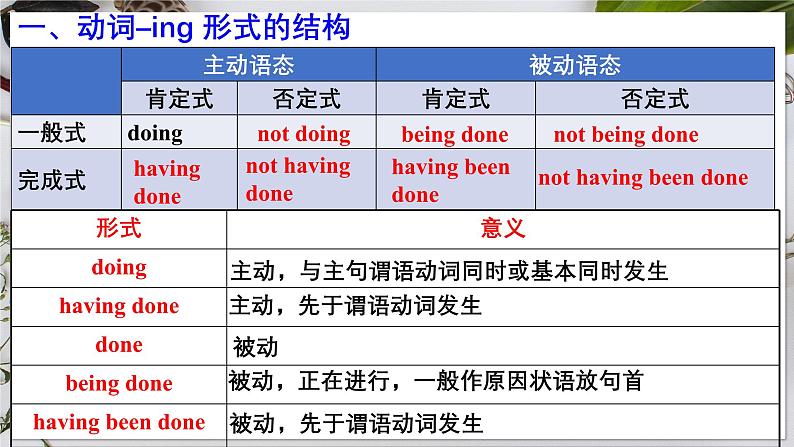 一、动词–ing 形式的结构

| | 主动语态 | | 被动语态 | |
|---|---|---|---|---|
| | 肯定式 | 否定式 | 肯定式 | 否定式 |
| 一般式 | doing | not doing | being done | not being done |
| 完成式 | having done | not having done | having been done | not having been done |

| 形式 | 意义 |
|---|---|
| doing | 主动，与主句谓语动词同时或基本同时发生 |
| having done | 主动，先于谓语动词发生 |
| done | 被动 |
| being done | 被动，正在进行，一般作原因状语放句首 |
| having been done | 被动，先于谓语动词发生 |